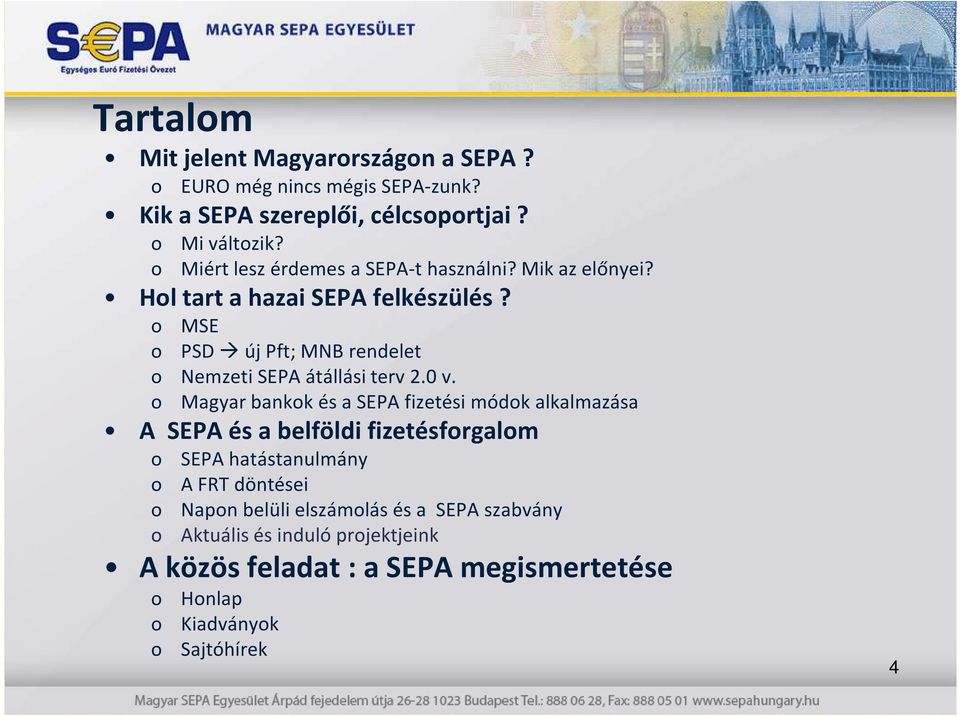 S€PA
Egységes Euró Fizetési Övezet
MAGYAR SEPA EGYESÜLET

Tartalom

• Mit jelent Magyarországon a SEPA ?
o EURO még nincs mégis SEPA-zunk?
• Kik a SEPA szereplői, célcsoportjai ?
o Mi változik?
o Miért lesz érdemes a SEPA-t használni? Mik az előnyei?
• Hol tart a hazai SEPA felkészülés ?
o MSE
o PSD → új Pft; MNB rendelet
o Nemzeti SEPA átállási terv 2.0 v.
o Magyar bankok és a SEPA fizetési módok alkalmazása
• A SEPA és a belföldi fizetésforgalom
o SEPA hatástanulmány
o A FRT döntései
o Napon belüli elszámolás és a SEPA szabvány
o Aktuális és induló projektjeink
• A közös feladat : a SEPA megismertetése
o Honlap
o Kiadványok
o Sajtóhírek

4

Magyar SEPA Egyesület Árpád fejedelem útja 26-28 1023 Budapest Tel.: 888 06 28, Fax: 888 05 01 www.sepahungary.hu